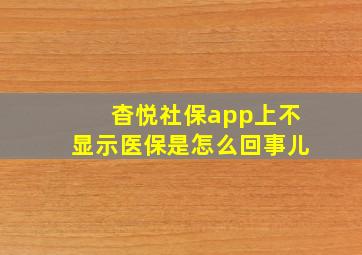 杳悦社保app上不显示医保是怎么回事儿